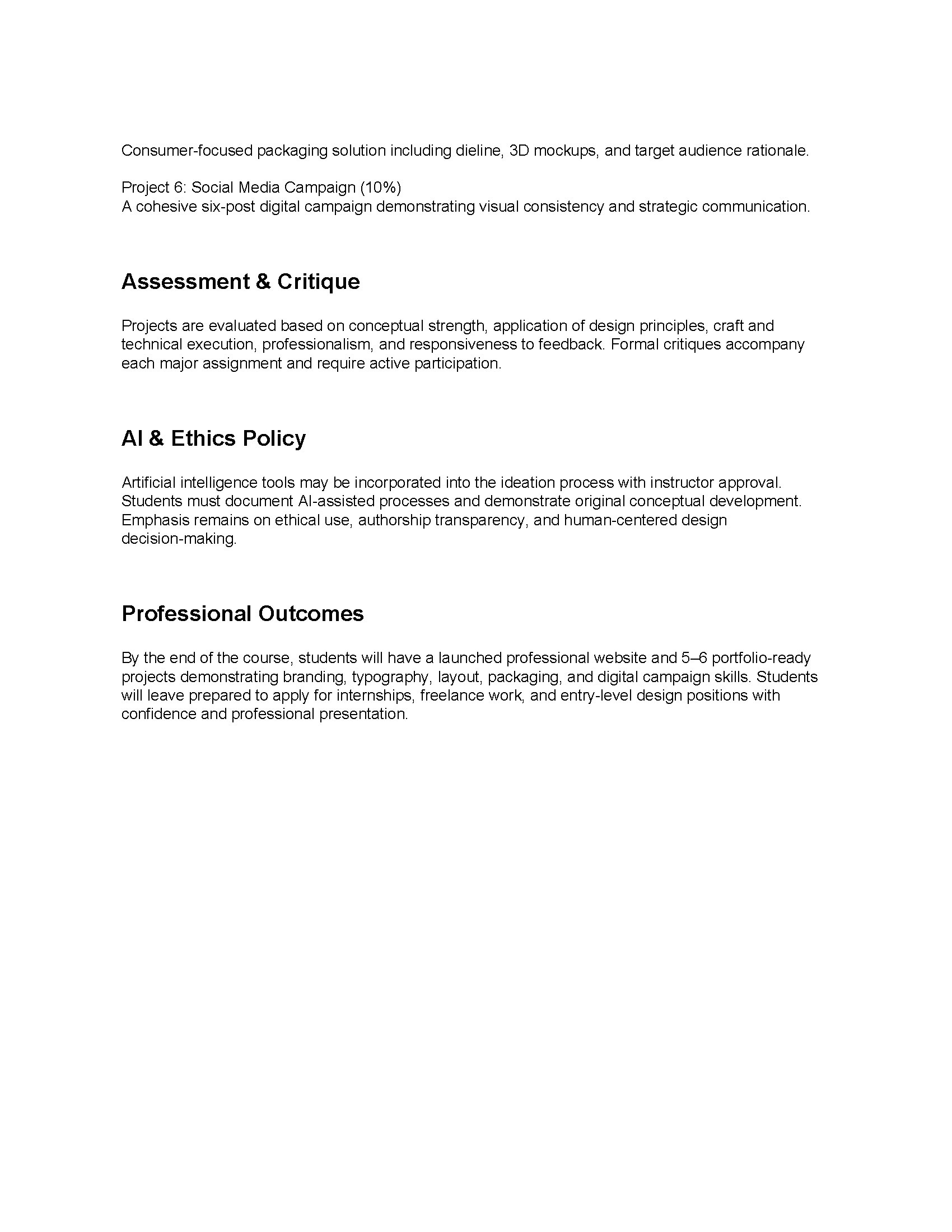 Consumer-focused packaging solution including dieline, 3D mockups, and target audience rationale.

Project 6: Social Media Campaign (10%)
A cohesive six-post digital campaign demonstrating visual consistency and strategic communication.

Assessment & Critique

Projects are evaluated based on conceptual strength, application of design principles, craft and technical execution, professionalism, and responsiveness to feedback. Formal critiques accompany each major assignment and require active participation.

AI & Ethics Policy

Artificial intelligence tools may be incorporated into the ideation process with instructor approval. Students must document AI-assisted processes and demonstrate original conceptual development. Emphasis remains on ethical use, authorship transparency, and human-centered design decision-making.

Professional Outcomes

By the end of the course, students will have a launched professional website and 5–6 portfolio-ready projects demonstrating branding, typography, layout, packaging, and digital campaign skills. Students will leave prepared to apply for internships, freelance work, and entry-level design positions with confidence and professional presentation.